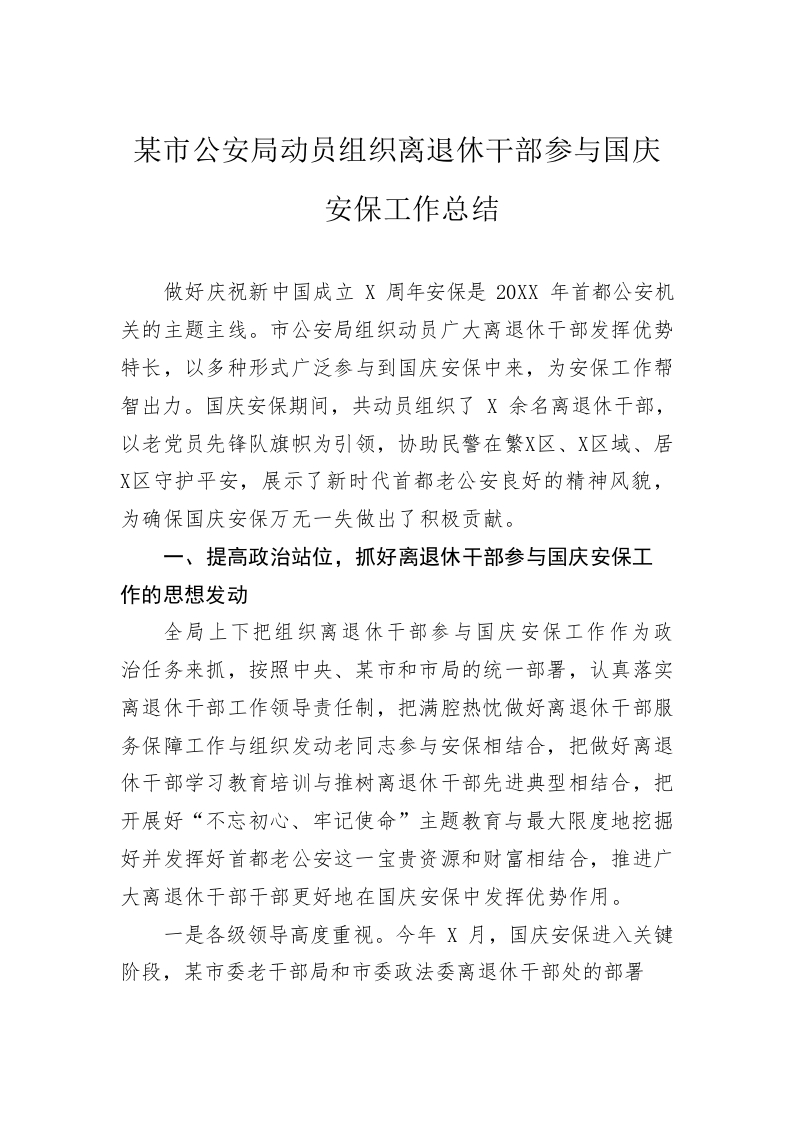 某市公安局动员组织离退休干部参与国庆安保工作总结

做好庆祝新中国成立 X 周年安保是 20XX 年首都公安机关的主题主线。市公安局组织动员广大离退休干部发挥优势特长，以多种形式广泛参与到国庆安保中来，为安保工作帮智出力。国庆安保期间，共动员组织了 X 余名离退休干部，以老党员先锋队旗帜为引领，协助民警在繁X区、X区域、居X区守护平安，展示了新时代首都老公安良好的精神风貌，为确保国庆安保万无一失做出了积极贡献。

一、提高政治站位，抓好离退休干部参与国庆安保工作的思想发动

全局上下把组织离退休干部参与国庆安保工作作为政治任务来抓，按照中央、某市和市局的统一部署，认真落实离退休干部工作领导责任制，把满腔热忱做好离退休干部服务保障工作与组织发动老同志参与安保相结合，把做好离退休干部学习教育培训与推树离退休干部先进典型相结合，把开展好“不忘初心、牢记使命”主题教育与最大限度地挖掘好并发挥好首都老公安这一宝贵资源和财富相结合，推进广大离退休干部干部更好地在国庆安保中发挥优势作用。

一是各级领导高度重视。今年 X 月，国庆安保进入关键阶段，某市委老干部局和市委政法委离退休干部处的部署